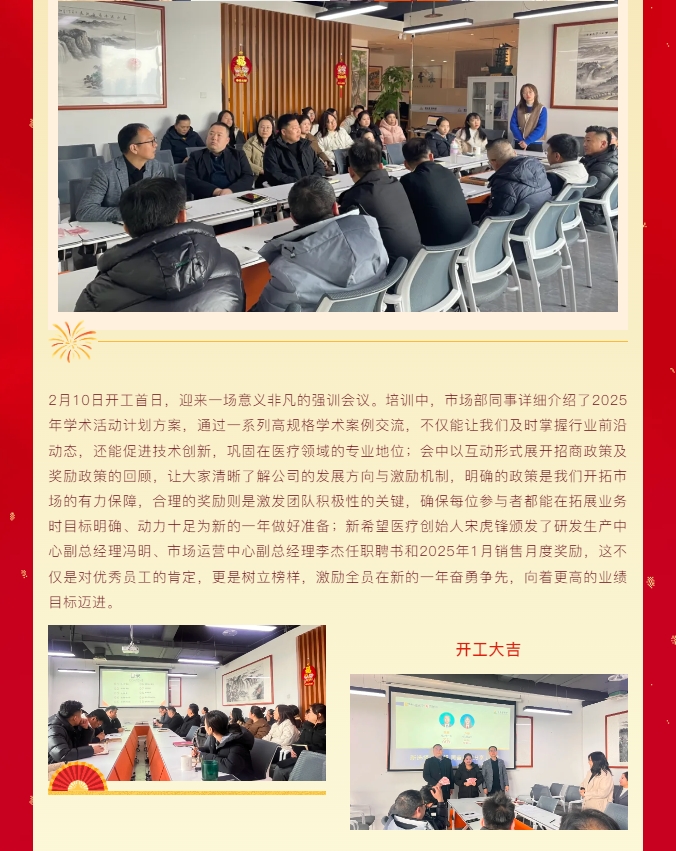 2月10日开工首日，迎来一场意义非凡的强训会议。培训中，市场部同事详细介绍了2025年学术活动计划方案，通过一系列高规格学术案例交流，不仅能让我们及时掌握行业前沿动态，还能促进技术创新，巩固在医疗领域的专业地位；会中以互动形式展开招商政策及奖励政策的回顾，让大家清晰了解公司的发展方向与激励机制，明确的政策是我们开拓市场的有力保障，合理的奖励则是激发团队积极性的关键，确保每位参与者都能在拓展业务时目标明确、动力十足为新的一年做好准备；新希望医疗创始人宋虎锋颁发了研发生产中心副总经理冯明、市场运营中心副总经理李杰任职聘书和2025年1月销售月度奖励，这不仅是对优秀员工的肯定，更是树立榜样，激励全员在新的一年奋勇争先，向着更高的业绩目标迈进。

开工大吉